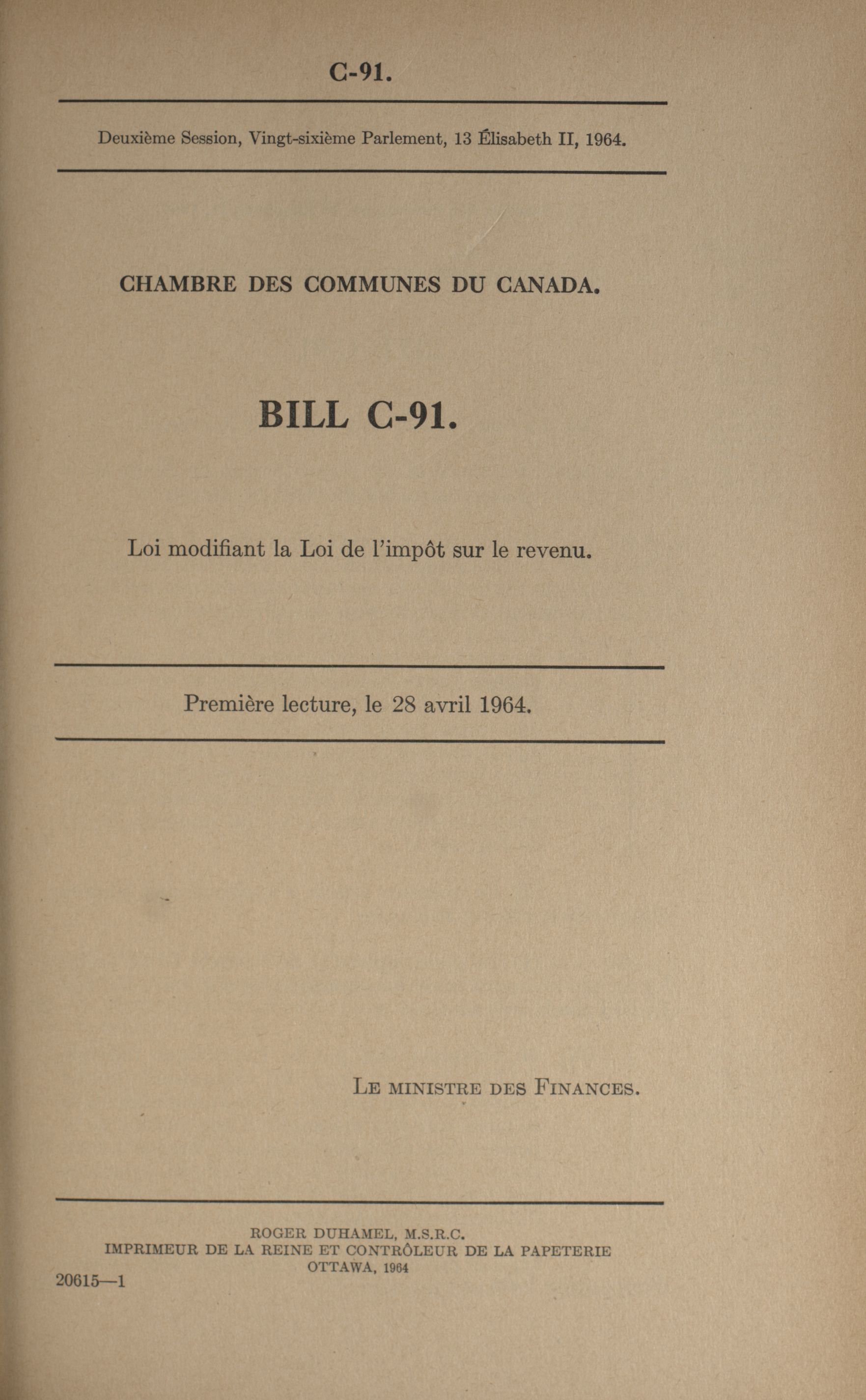 C-91.

Deuxième Session, Vingt-sixième Parlement, 13 Élisabeth II, 1964.

CHAMBRE DES COMMUNES DU CANADA.

BILL C-91.

Loi modifiant la Loi de l'impôt sur le revenu.

Première lecture, le 28 avril 1964.

LE MINISTRE DES FINANCES.

ROGER DUHAMEL, M.S.R.C.
IMPRIMEUR DE LA REINE ET CONTRÔLEUR DE LA PAPETERIE
OTTAWA, 1964

20615—1